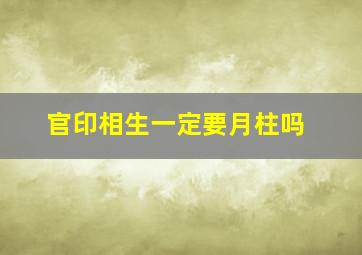 官印相生一定要月柱吗